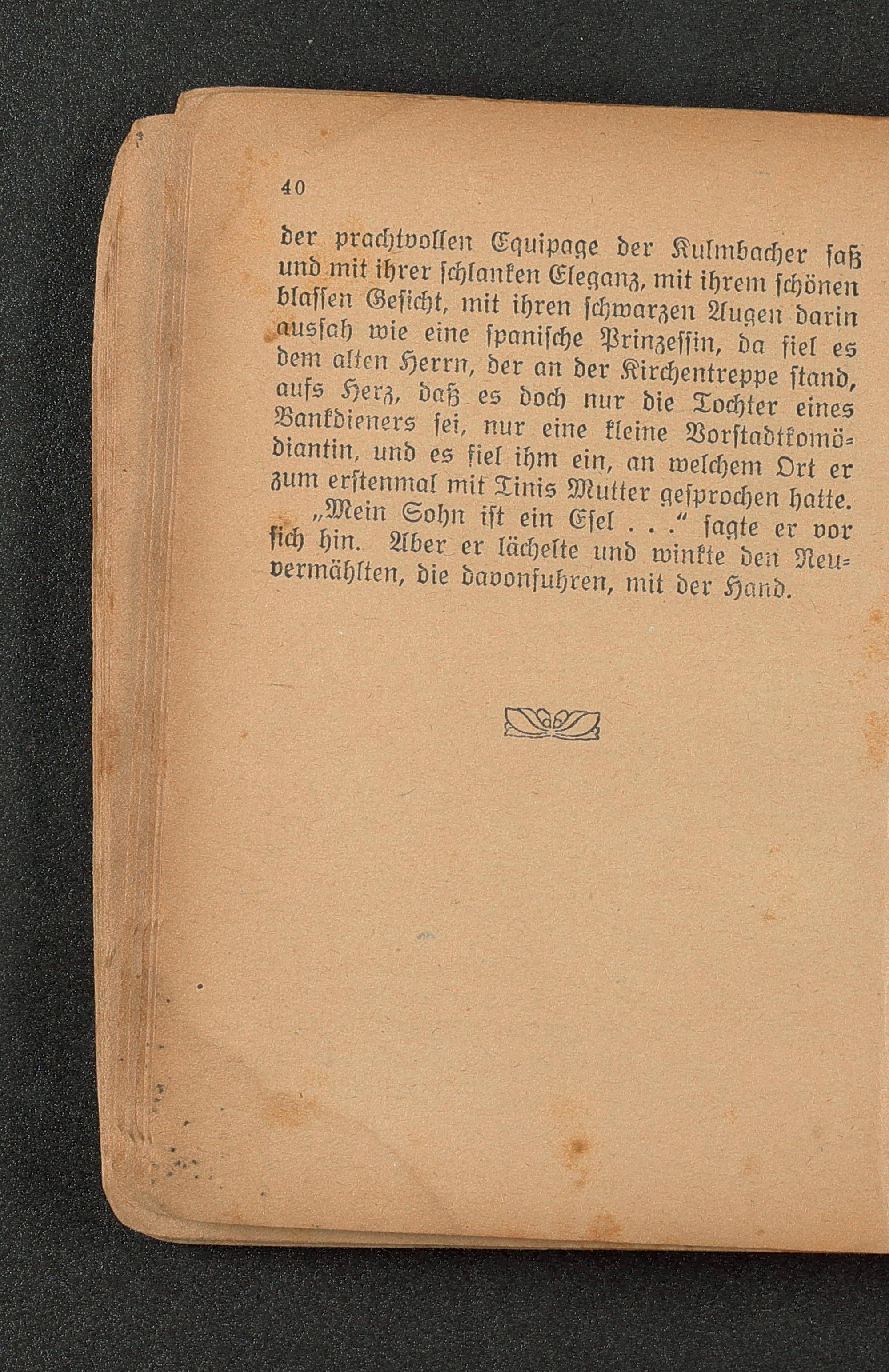 40

der prachtvollen Equipage der Kulmbacher saß und mit ihrer schlanken Eleganz, mit ihrem schönen blassen Gesicht, mit ihren schwarzen Augen darin aussah wie eine spanische Prinzessin, da fiel es dem alten Herrn, der an der Kirchentreppe stand, aufs Herz, daß es doch nur die Tochter eines Bankdieners sei, nur eine kleine Vorstadtkomödiantin, und es fiel ihm ein, an welchem Ort er zum erstenmal mit Tinis Mutter gesprochen hatte.

„Mein Sohn ist ein Esel . . .“ sagte er vor sich hin. Aber er lächelte und winkte den Neuvermählten, die davonfuhren, mit der Hand.